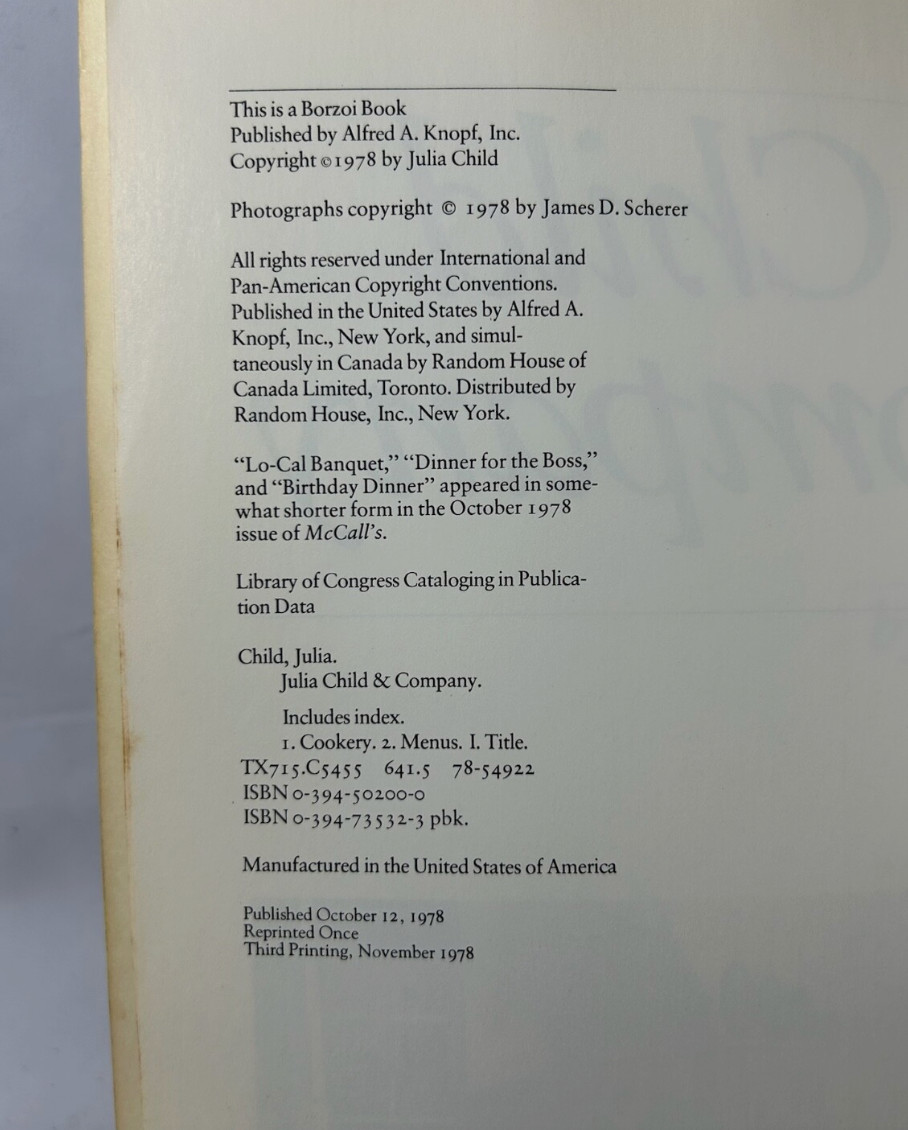 This is a Borzoi Book
Published by Alfred A. Knopf, Inc.
Copyright © 1978 by Julia Child

Photographs copyright © 1978 by James D. Scherer

All rights reserved under International and Pan-American Copyright Conventions. Published in the United States by Alfred A. Knopf, Inc., New York, and simultaneously in Canada by Random House of Canada Limited, Toronto. Distributed by Random House, Inc., New York.

"Lo-Cal Banquet," "Dinner for the Boss," and "Birthday Dinner" appeared in somewhat shorter form in the October 1978 issue of McCall's.

Library of Congress Cataloging in Publication Data

Child, Julia.
Julia Child & Company.

Includes index.
1. Cookery. 2. Menus. I. Title.
TX715.C5455 641.5 78-54922
ISBN 0-394-50200-0
ISBN 0-394-73532-3 pbk.

Manufactured in the United States of America

Published October 12, 1978
Reprinted Once
Third Printing, November 1978